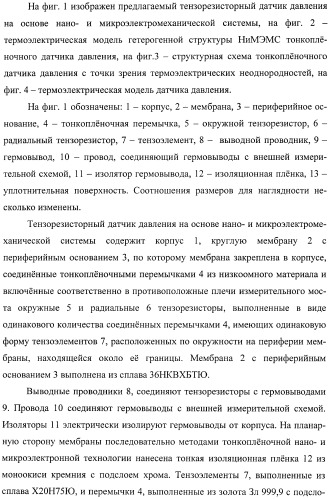 На фиг. 1 изображен предлагаемый тензорезисторный датчик давления на основе нано- и микроэлектромеханической системы, на фиг. 2 – термоэлектрическая модель гетерогенной структуры НиМЭМС тонкоплёночного датчика давления, на фиг.3 – структурная схема тонкоплёночного датчика давления с точки зрения термоэлектрических неоднородностей, на фиг. 4 – термоэлектрическая модель датчика давления.

На фиг. 1 обозначены: 1 – корпус, 2 – мембрана, 3 – периферийное основание, 4 – тонкоплёночная перемычка, 5 – окружной тензорезистор, 6 – радиальный тензорезистор, 7 – тензоэлемент, 8 – выводной проводник, 9 – гермовывод, 10 – провод, соединяющий гермовыводы с внешней измерительной схемой, 11 – изолятор гермовывода, 12 – изоляционная плёнка, 13 – уплотнительная поверхность. Соотношения размеров для наглядности несколько изменены.

Тензорезисторный датчик давления на основе нано- и микроэлектромеханической системы содержит корпус 1, круглую мембрану 2 с периферийным основанием 3, по которому мембрана закреплена в корпусе, соединённые тонкоплёночными перемычками 4 из низкоомного материала и включённые соответственно в противоположные плечи измерительного моста окружные 5 и радиальные 6 тензорезисторы, выполненные в виде одинакового количества соединённых перемычками 4, имеющих одинаковую форму тензоэлементов 7, расположенных по окружности на периферии мембраны, находящейся около её границы. Мембрана 2 с периферийным основанием 3 выполнена из сплава 36НКВХБТЮ.

Выводные проводники 8, соединяют тензорезисторы с гермовыводами 9. Провода 10 соединяют гермовыводы с внешней измерительной схемой. Изоляторы 11 электрически изолируют гермовыводы от корпуса. На планарную сторону мембраны последовательно методами тонкоплёночной нано- и микроэлектронной технологии нанесена тонкая изоляционная плёнка 12 из моноокиси кремния с подслоем хрома. Тензоэлементы 7, выполненные из сплава Х20Н75Ю, и перемычки 4, выполненные из золота Зл 999,9 с подсло-